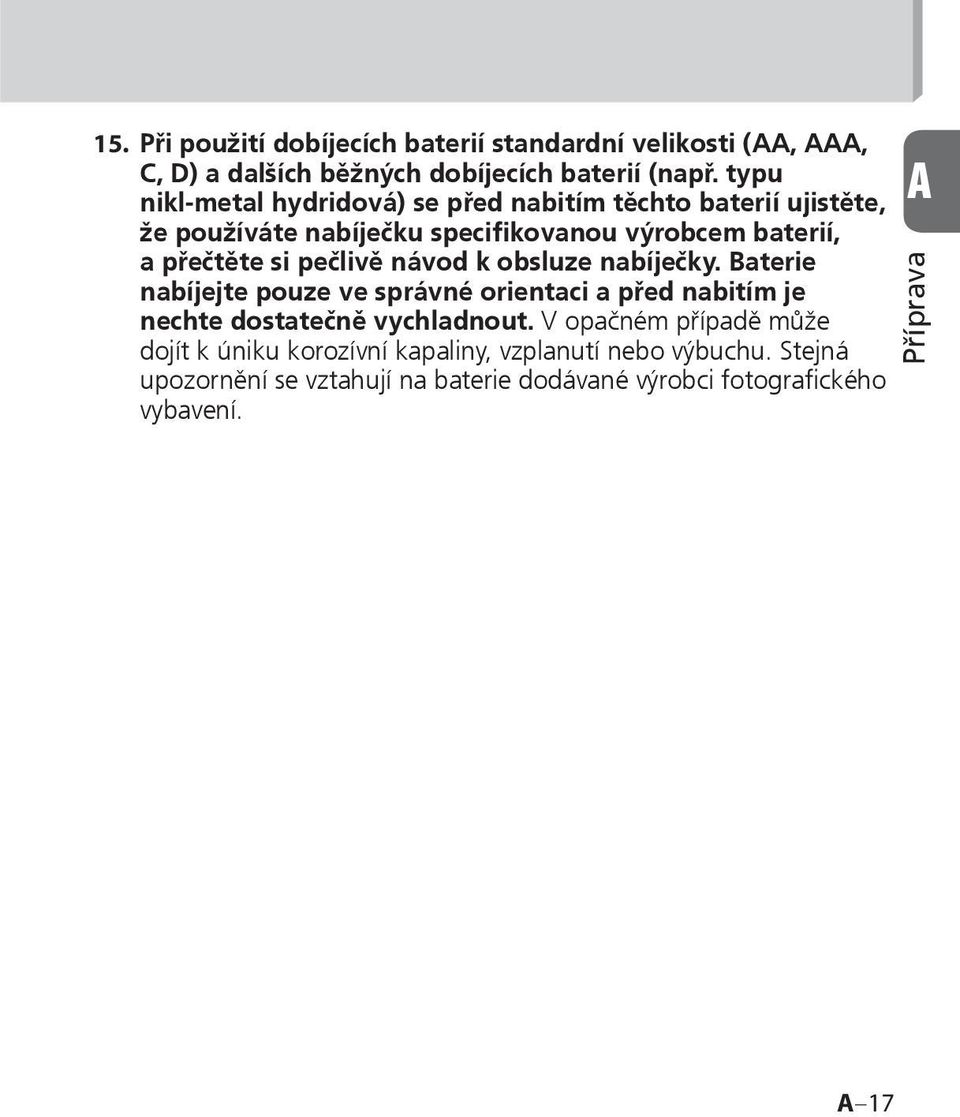 15. Při použití dobíjecích baterií standardní velikosti (AA, AAA, C, D) a dalších běžných dobíjecích baterií (např. typu nikl-metal hydridová) se před nabitím těchto baterií ujistěte, že používáte nabíječku specifikovanou výrobcem baterií, a přečtěte si pečlivě návod k obsluze nabíječky. Baterie nabíjejte pouze ve správné orientaci a před nabitím je nechte dostatečně vychladnout. V opačném případě může dojít k úniku korozívní kapaliny, vzplanutí nebo výbuchu. Stejná upozornění se vztahují na baterie dodávané výrobci fotografického vybavení.

A

Příprava

A–17